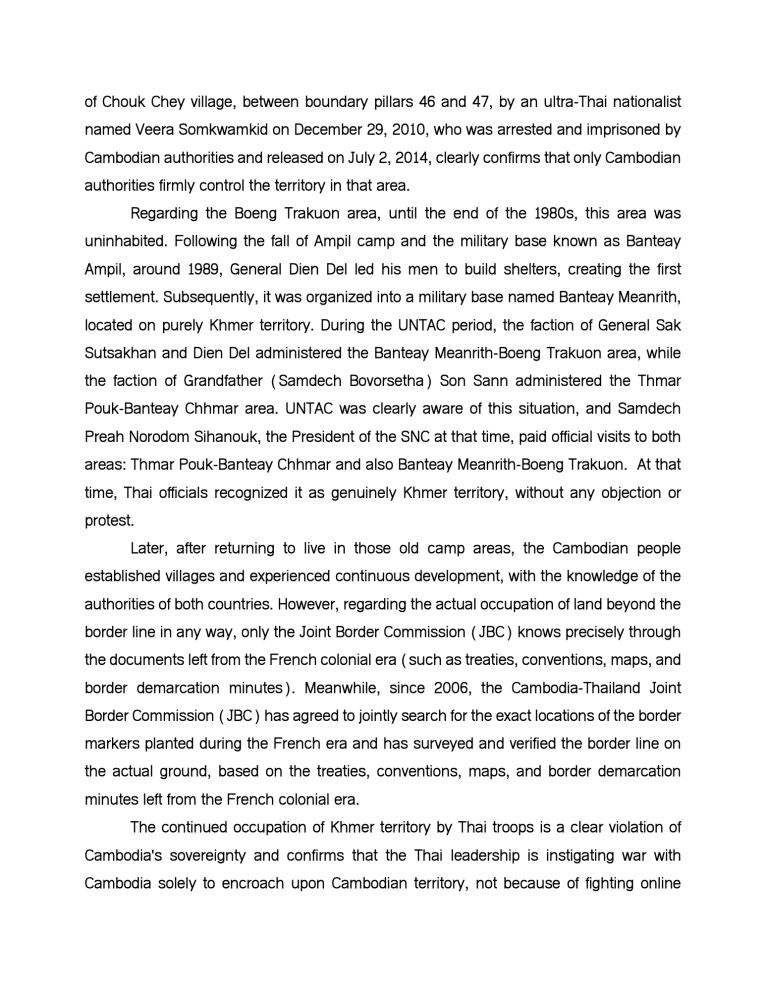 of Chouk Chey village, between boundary pillars 46 and 47, by an ultra-Thai nationalist named Veera Somkwamkid on December 29, 2010, who was arrested and imprisoned by Cambodian authorities and released on July 2, 2014, clearly confirms that only Cambodian authorities firmly control the territory in that area.

Regarding the Boeng Trakuon area, until the end of the 1980s, this area was uninhabited. Following the fall of Ampil camp and the military base known as Banteay Ampil, around 1989, General Dien Del led his men to build shelters, creating the first settlement. Subsequently, it was organized into a military base named Banteay Meanrith, located on purely Khmer territory. During the UNTAC period, the faction of General Sak Sutsakhan and Dien Del administered the Banteay Meanrith-Boeng Trakuon area, while the faction of Grandfather ( Samdech Bovorsetha ) Son Sann administered the Thmar Pouk-Banteay Chhmar area. UNTAC was clearly aware of this situation, and Samdech Preah Norodom Sihanouk, the President of the SNC at that time, paid official visits to both areas: Thmar Pouk-Banteay Chhmar and also Banteay Meanrith-Boeng Trakuon. At that time, Thai officials recognized it as genuinely Khmer territory, without any objection or protest.

Later, after returning to live in those old camp areas, the Cambodian people established villages and experienced continuous development, with the knowledge of the authorities of both countries. However, regarding the actual occupation of land beyond the border line in any way, only the Joint Border Commission ( JBC ) knows precisely through the documents left from the French colonial era ( such as treaties, conventions, maps, and border demarcation minutes ). Meanwhile, since 2006, the Cambodia-Thailand Joint Border Commission ( JBC ) has agreed to jointly search for the exact locations of the border markers planted during the French era and has surveyed and verified the border line on the actual ground, based on the treaties, conventions, maps, and border demarcation minutes left from the French colonial era.

The continued occupation of Khmer territory by Thai troops is a clear violation of Cambodia's sovereignty and confirms that the Thai leadership is instigating war with Cambodia solely to encroach upon Cambodian territory, not because of fighting online